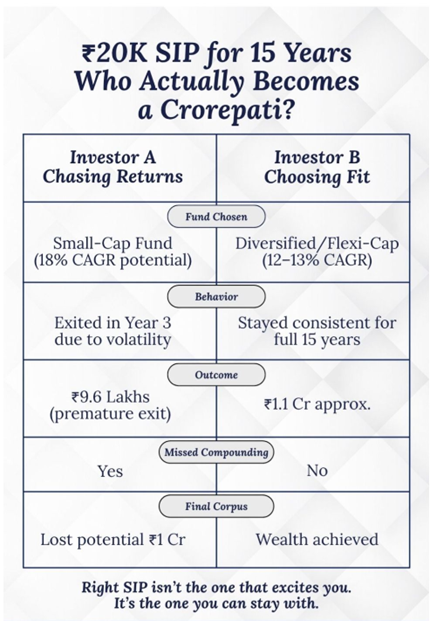 ₹20K SIP for 15 Years Who Actually Becomes a Crorepati?

| Investor A Chasing Returns | Investor B Choosing Fit |
|---|---|
| Fund Chosen | |
| Small-Cap Fund (18% CAGR potential) | Diversified/Flexi-Cap (12–13% CAGR) |
| Behavior | |
| Exited in Year 3 due to volatility | Stayed consistent for full 15 years |
| Outcome | |
| ₹9.6 Lakhs (premature exit) | ₹1.1 Cr approx. |
| Missed Compounding | |
| Yes | No |
| Final Corpus | |
| Lost potential ₹1 Cr | Wealth achieved |

Right SIP isn't the one that excites you. It's the one you can stay with.